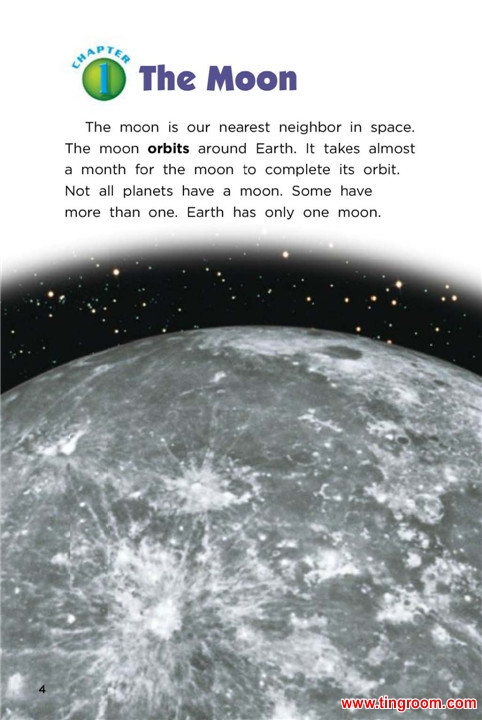 CHAPTER
1
The Moon

The moon is our nearest neighbor in space. The moon orbits around Earth. It takes almost a month for the moon to complete its orbit. Not all planets have a moon. Some have more than one. Earth has only one moon.

4

www.tingroom.com